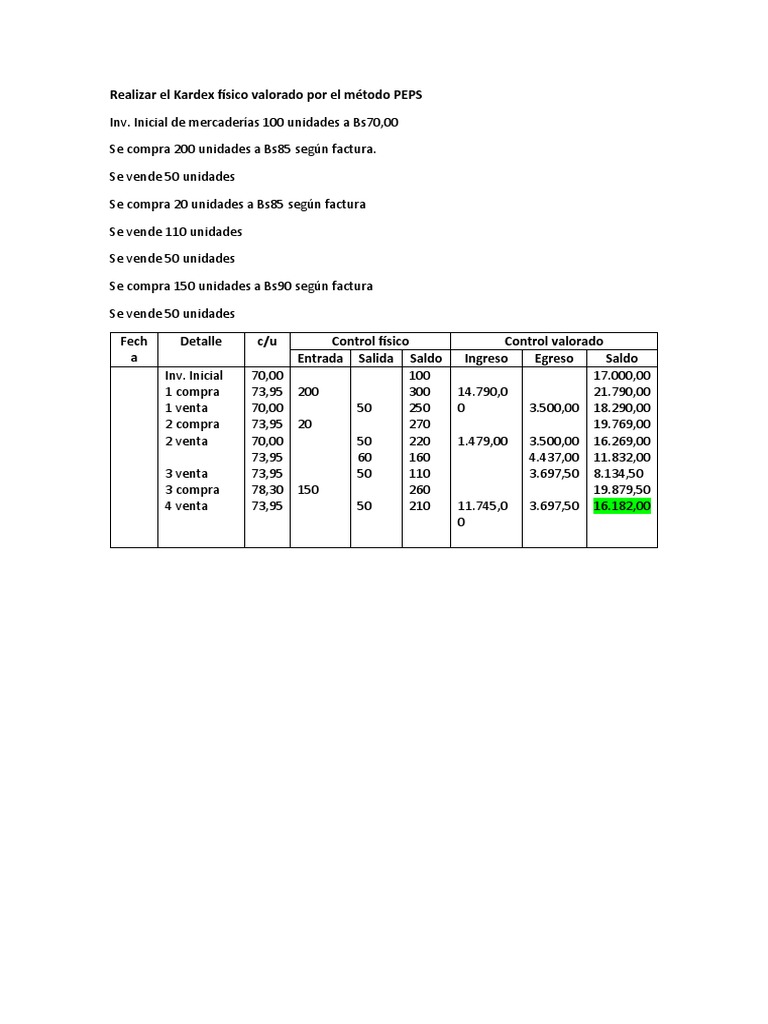 Realizar el Kardex físico valorado por el método PEPS

Inv. Inicial de mercaderías 100 unidades a Bs70,00

Se compra 200 unidades a Bs85 según factura.

Se vende 50 unidades

Se compra 20 unidades a Bs85 según factura

Se vende 110 unidades

Se vende 50 unidades

Se compra 150 unidades a Bs90 según factura

Se vende 50 unidades

| Fecha | Detalle | c/u | Control físico | | | Control valorado | | |
|---|---|---|---|---|---|---|---|---|
| | | | Entrada | Salida | Saldo | Ingreso | Egreso | Saldo |
| | Inv. Inicial | 70,00 | | | 100 | | | 17.000,00 |
| | 1 compra | 73,95 | 200 | | 300 | 14.790,00 | | 21.790,00 |
| | 1 venta | 70,00 | | 50 | 250 | | 3.500,00 | 18.290,00 |
| | 2 compra | 73,95 | 20 | | 270 | | | 19.769,00 |
| | 2 venta | 70,00 | | 50 | 220 | 1.479,00 | 3.500,00 | 16.269,00 |
| | | 73,95 | | 60 | 160 | | 4.437,00 | 11.832,00 |
| | 3 venta | 73,95 | | 50 | 110 | | 3.697,50 | 8.134,50 |
| | 3 compra | 78,30 | 150 | | 260 | | | 19.879,50 |
| | 4 venta | 73,95 | | 50 | 210 | 11.745,00 | 3.697,50 | 16.182,00 |